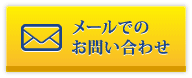 メールでの
お問い合わせ